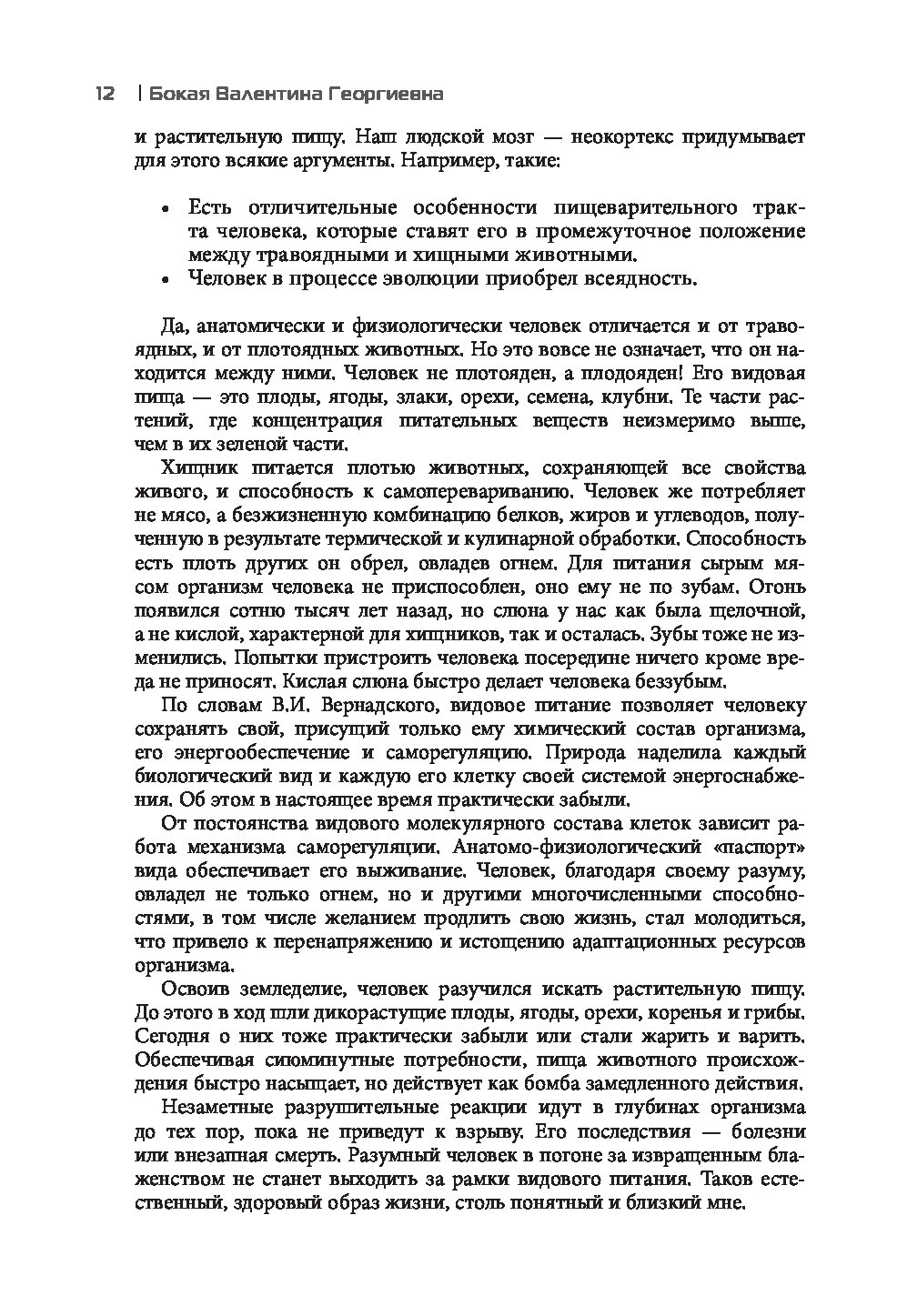 12 | Бокая Валентина Георгиевна

и растительную пищу. Наш людской мозг — неокортекс придумывает для этого всякие аргументы. Например, такие:

• Есть отличительные особенности пищеварительного тракта человека, которые ставят его в промежуточное положение между травоядными и хищными животными.
• Человек в процессе эволюции приобрел всеядность.

Да, анатомически и физиологически человек отличается и от травоядных, и от плотоядных животных. Но это вовсе не означает, что он находится между ними. Человек не плотояден, а плодояден! Его видовая пища — это плоды, ягоды, злаки, орехи, семена, клубни. Те части растений, где концентрация питательных веществ неизмеримо выше, чем в их зеленой части.

Хищник питается плотью животных, сохраняющей все свойства живого, и способность к самоперевариванию. Человек же потребляет не мясо, а безжизненную комбинацию белков, жиров и углеводов, полученную в результате термической и кулинарной обработки. Способность есть плоть других он обрел, овладев огнем. Для питания сырым мясом организм человека не приспособлен, оно ему не по зубам. Огонь появился сотню тысяч лет назад, но слюна у нас как была щелочной, а не кислой, характерной для хищников, так и осталась. Зубы тоже не изменились. Попытки пристроить человека посередине ничего кроме вреда не приносят. Кислая слюна быстро делает человека беззубым.

По словам В.И. Вернадского, видовое питание позволяет человеку сохранять свой, присущий только ему химический состав организма, его энергообеспечение и саморегуляцию. Природа наделила каждый биологический вид и каждую его клетку своей системой энергоснабжения. Об этом в настоящее время практически забыли.

От постоянства видового молекулярного состава клеток зависит работа механизма саморегуляции. Анатомо-физиологический «паспорт» вида обеспечивает его выживание. Человек, благодаря своему разуму, овладел не только огнем, но и другими многочисленными способностями, в том числе желанием продлить свою жизнь, стал молодиться, что привело к перенапряжению и истощению адаптационных ресурсов организма.

Освоив земледелие, человек разучился искать растительную пищу. До этого в ход шли дикорастущие плоды, ягоды, орехи, коренья и грибы. Сегодня о них тоже практически забыли или стали жарить и варить. Обеспечивая сиюминутные потребности, пища животного происхождения быстро насыщает, но действует как бомба замедленного действия.

Незаметные разрушительные реакции идут в глубинах организма до тех пор, пока не приведут к взрыву. Его последствия — болезни или внезапная смерть. Разумный человек в погоне за извращенным блаженством не станет выходить за рамки видового питания. Таков естественный, здоровый образ жизни, столь понятный и близкий мне.